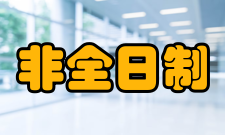 非全日制